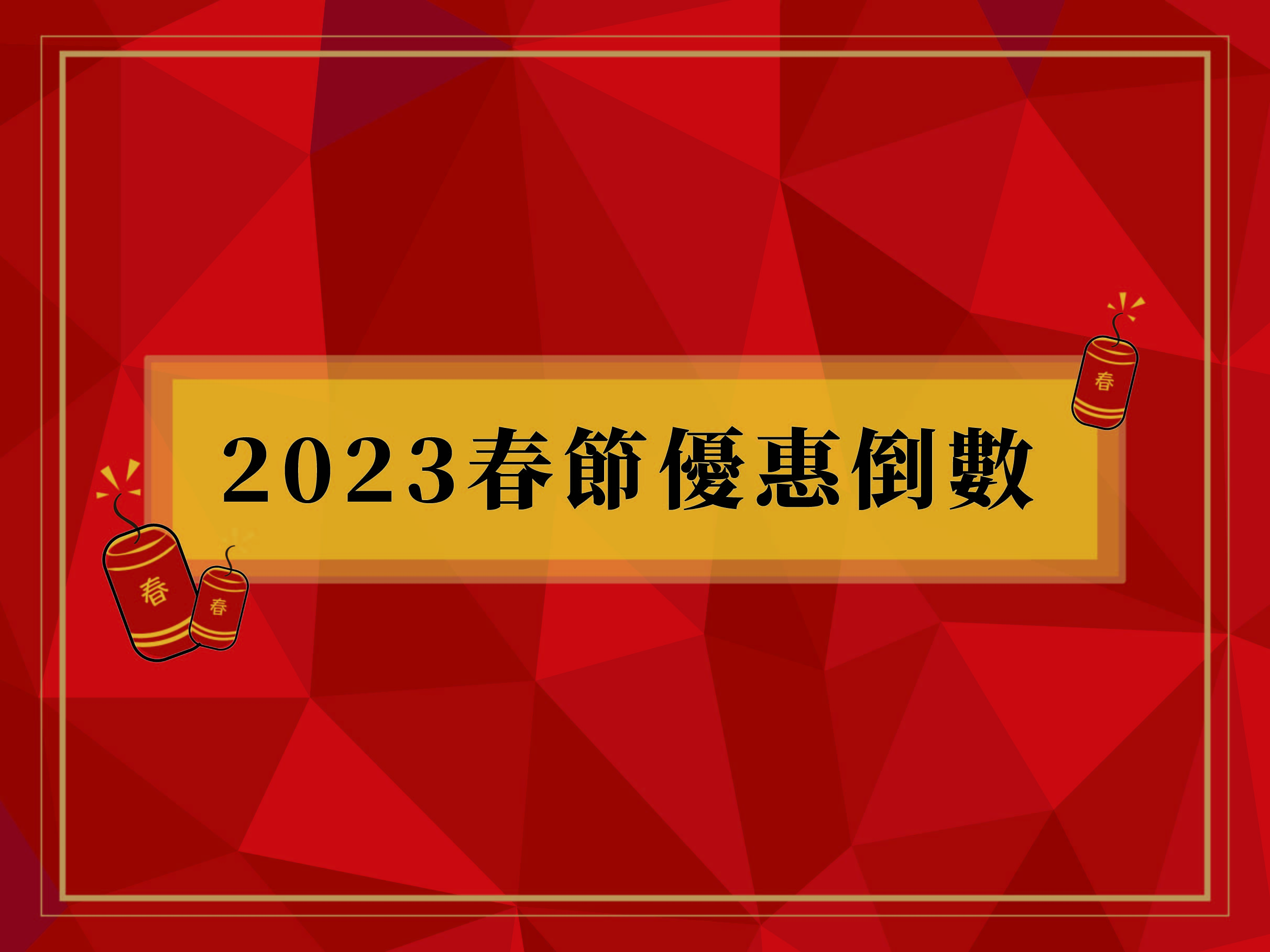 春

2023春節優惠倒數

春

春